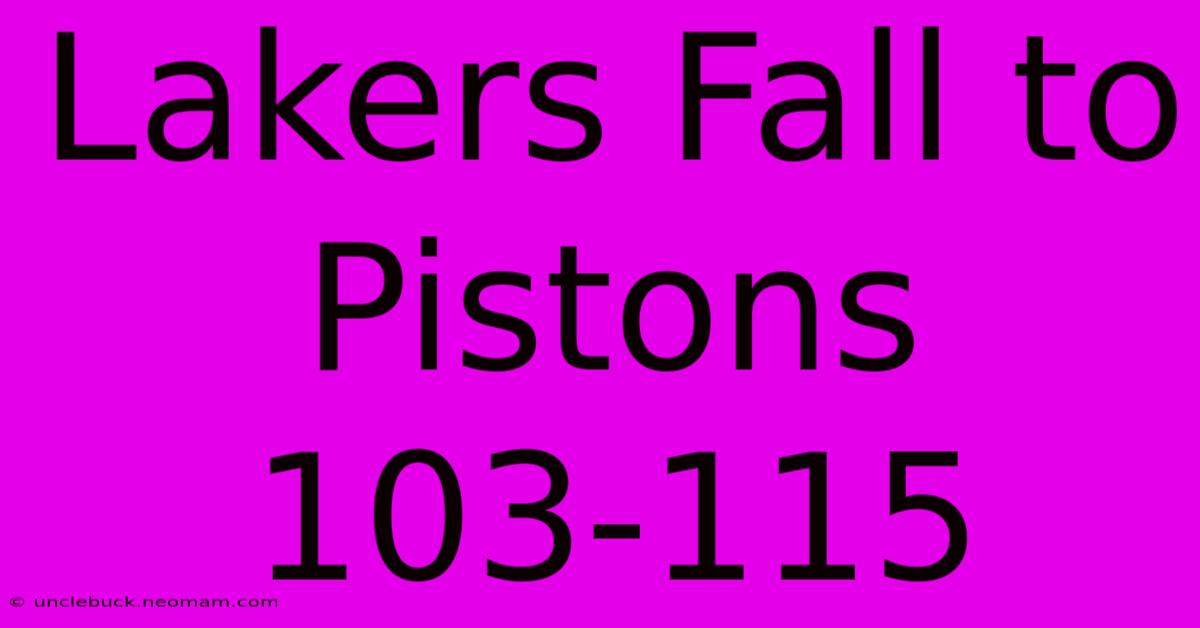 Lakers Fall to Pistons 103-115

© unclebuck.neomam.com